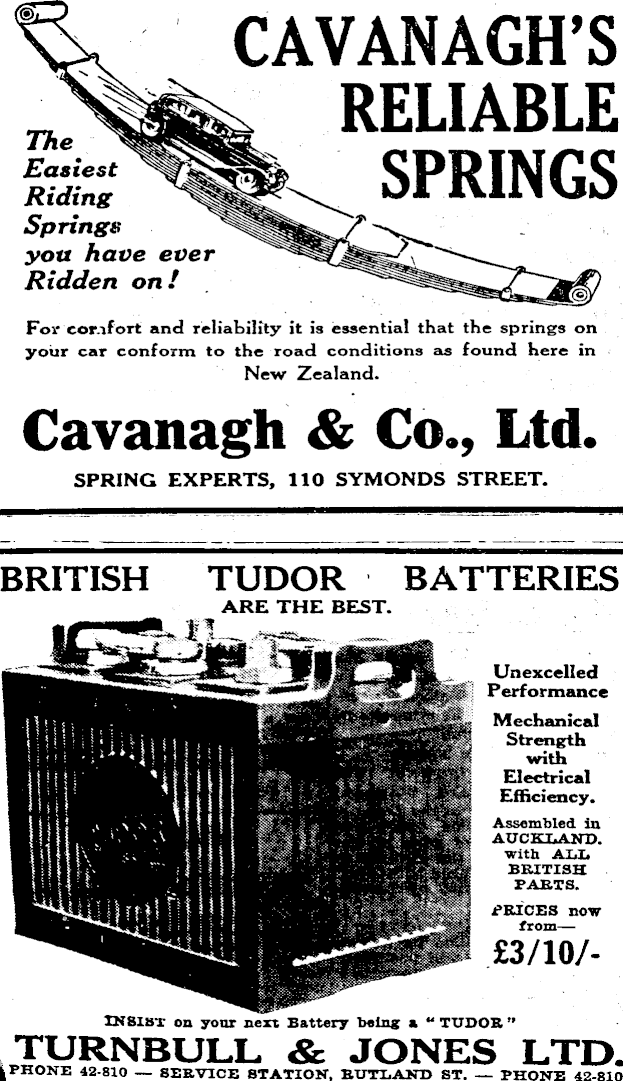 CAVANAGH'S RELIABLE SPRINGS

The Easiest Riding Springs you have ever Ridden on!

For comfort and reliability it is essential that the springs on your car conform to the road conditions as found here in New Zealand.

Cavanagh & Co., Ltd.

SPRING EXPERTS, 110 SYMONDS STREET.

BRITISH TUDOR BATTERIES ARE THE BEST.

Unexcelled Performance

Mechanical Strength with Electrical Efficiency.

Assembled in AUCKLAND. with ALL BRITISH PARTS.

PRICES now from—

£3/10/-

INSIST on your next Battery being a "TUDOR"

TURNBULL & JONES LTD.

PHONE 42-810 — SERVICE STATION, RUTLAND ST. — PHONE 42-810